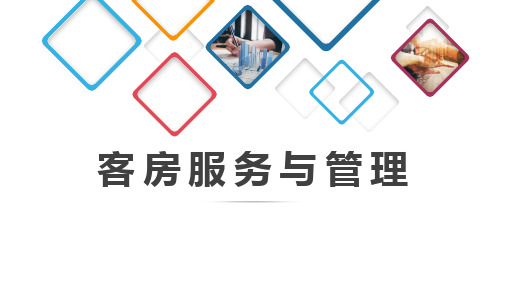 客房服务与管理